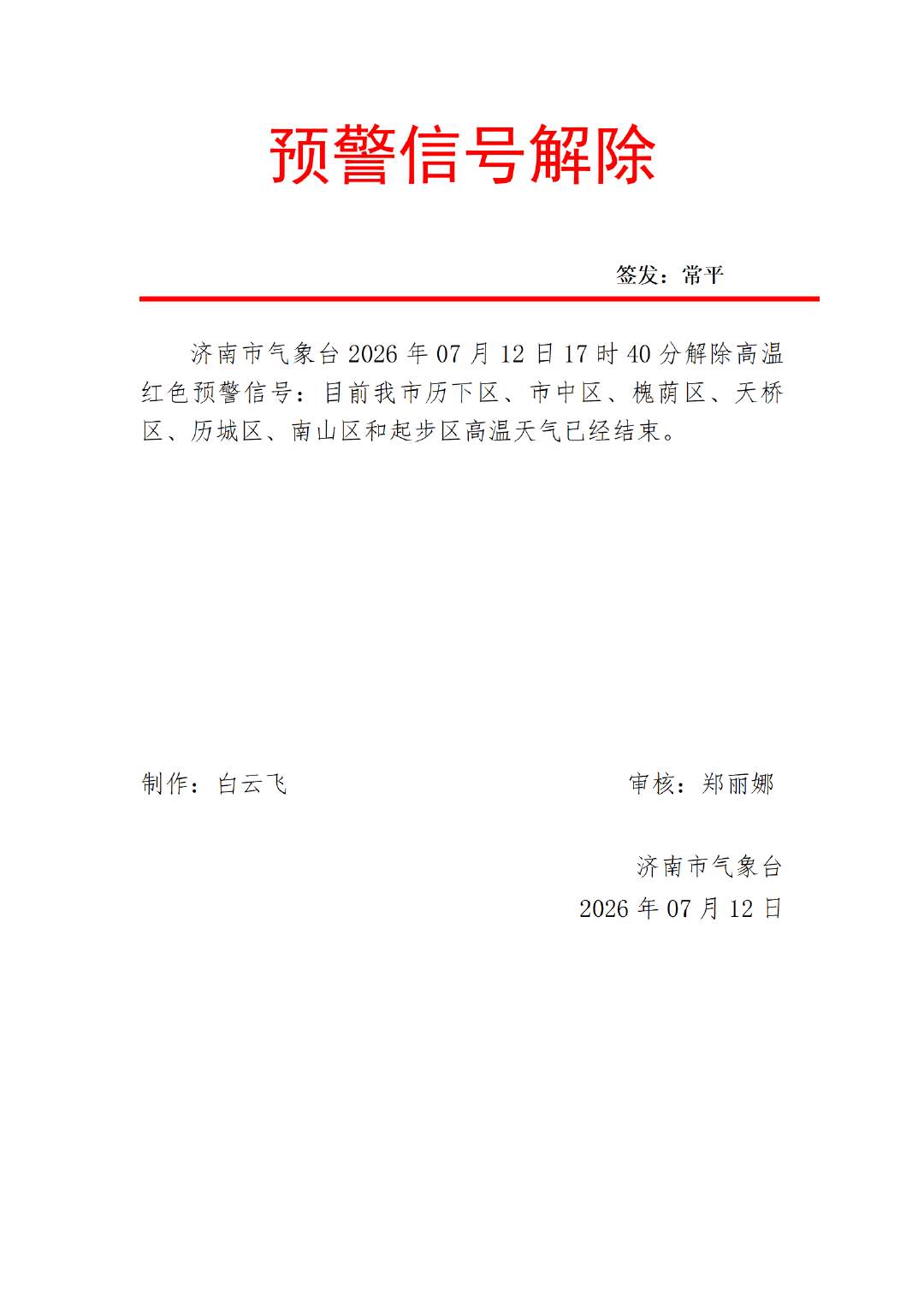 预警信号解除

签发：常平

济南市气象台2026年07月12日17时40分解除高温红色预警信号：目前我市历下区、市中区、槐荫区、天桥区、历城区、南山区和起步区高温天气已经结束。

制作：白云飞 审核：郑丽娜

济南市气象台
2026年07月12日